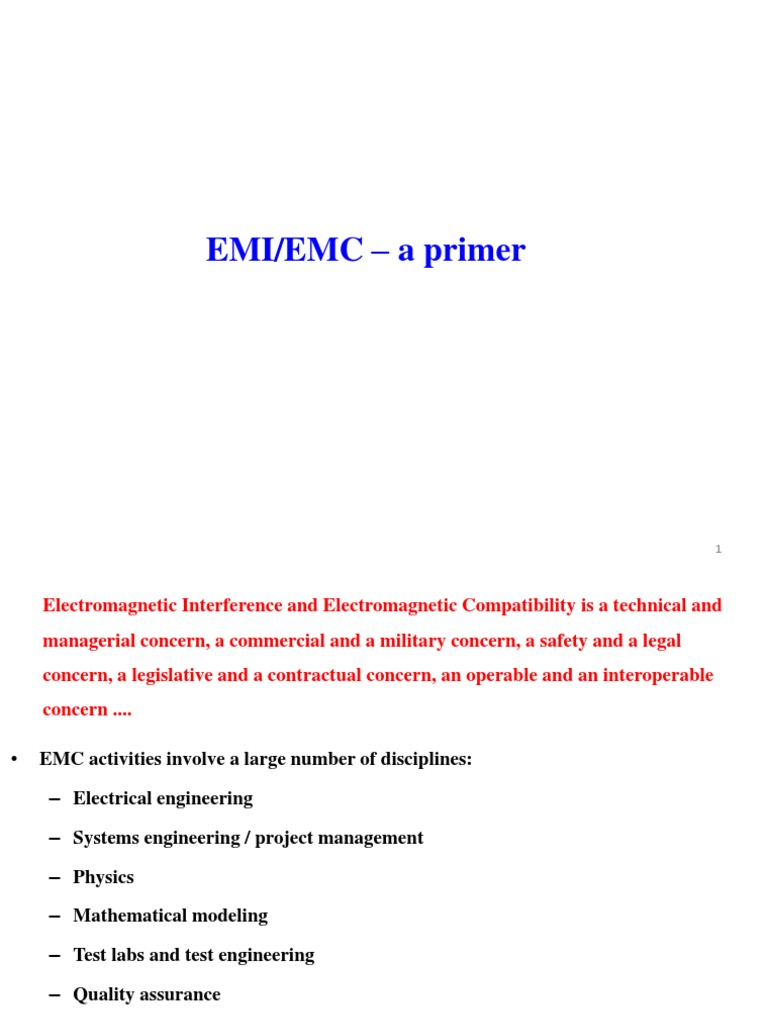 EMI/EMC – a primer

1

Electromagnetic Interference and Electromagnetic Compatibility is a technical and managerial concern, a commercial and a military concern, a safety and a legal concern, a legislative and a contractual concern, an operable and an interoperable concern ....

• EMC activities involve a large number of disciplines:
– Electrical engineering
– Systems engineering / project management
– Physics
– Mathematical modeling
– Test labs and test engineering
– Quality assurance